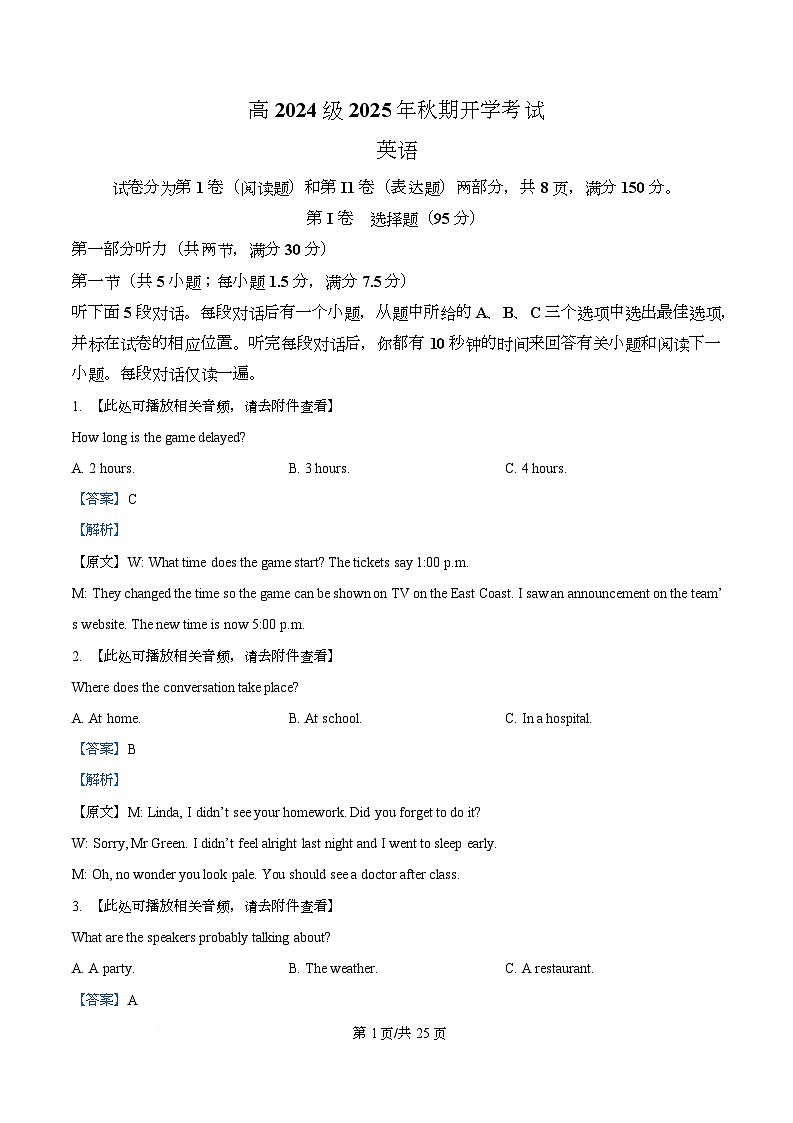 高 2024 级 2025 年秋期开学考试

英语

试卷分为第 I 卷（阅读题）和第 II 卷（表达题）两部分，共 8 页，满分 150 分。

第 I 卷 选择题（95 分）

第一部分听力（共两节，满分 30 分）

第一节（共 5 小题；每小题 1.5 分，满分 7.5 分）

听下面 5 段对话。每段对话后有一个小题，从题中所给的 A、B、C 三个选项中选出最佳选项，并标在试卷的相应位置。听完每段对话后，你都有 10 秒钟的时间来回答有关小题和阅读下一小题。每段对话仅读一遍。

1. 【此处可播放相关音频，请去附件查看】

How long is the game delayed?

A. 2 hours. B. 3 hours. C. 4 hours.

【答案】C

【解析】

【原文】W: What time does the game start? The tickets say 1:00 p.m.

M: They changed the time so the game can be shown on TV on the East Coast. I saw an announcement on the team's website. The new time is now 5:00 p.m.

2. 【此处可播放相关音频，请去附件查看】

Where does the conversation take place?

A. At home. B. At school. C. In a hospital.

【答案】B

【解析】

【原文】M: Linda, I didn't see your homework. Did you forget to do it?

W: Sorry, Mr Green. I didn't feel alright last night and I went to sleep early.

M: Oh, no wonder you look pale. You should see a doctor after class.

3. 【此处可播放相关音频，请去附件查看】

What are the speakers probably talking about?

A. A party. B. The weather. C. A restaurant.

【答案】A

第 1 页/共 25 页